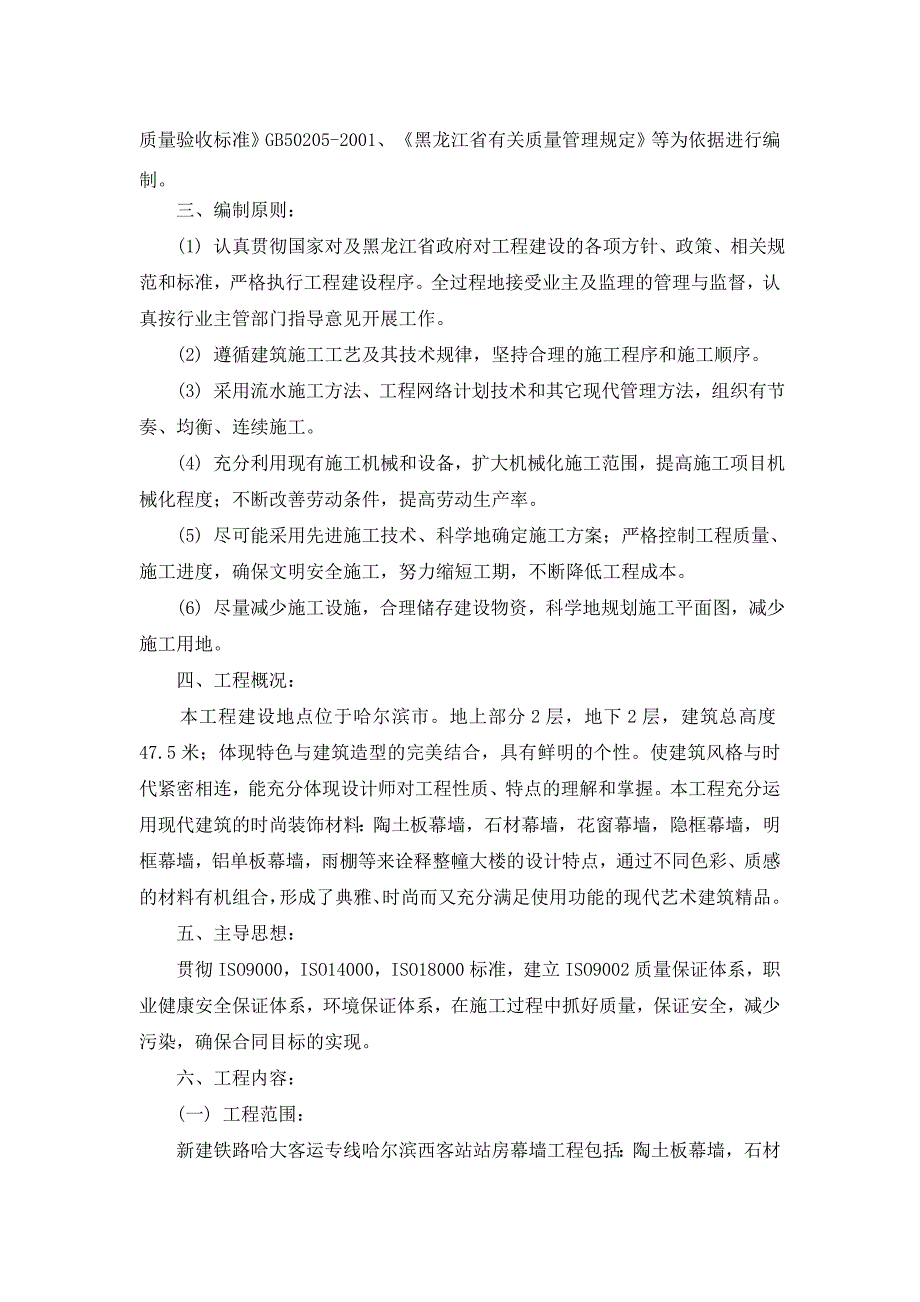 质量验收标准》GB50205-2001、《黑龙江省有关质量管理规定》等为依据进行编制。

三、编制原则：

(1) 认真贯彻国家对及黑龙江省政府对工程建设的各项方针、政策、相关规范和标准，严格执行工程建设程序。全过程地接受业主及监理的管理与监督，认真按行业主管部门指导意见开展工作。

(2) 遵循建筑施工工艺及其技术规律，坚持合理的施工程序和施工顺序。

(3) 采用流水施工方法、工程网络计划技术和其它现代管理方法，组织有节奏、均衡、连续施工。

(4) 充分利用现有施工机械和设备，扩大机械化施工范围，提高施工项目机械化程度；不断改善劳动条件，提高劳动生产率。

(5) 尽可能采用先进施工技术、科学地确定施工方案；严格控制工程质量、施工进度，确保文明安全施工，努力缩短工期，不断降低工程成本。

(6) 尽量减少施工设施，合理储存建设物资，科学地规划施工平面图，减少施工用地。

四、工程概况：

本工程建设地点位于哈尔滨市。地上部分 2 层，地下 2 层，建筑总高度 47.5 米；体现特色与建筑造型的完美结合，具有鲜明的个性。使建筑风格与时代紧密相连，能充分体现设计师对工程性质、特点的理解和掌握。本工程充分运用现代建筑的时尚装饰材料：陶土板幕墙，石材幕墙，花窗幕墙，隐框幕墙，明框幕墙，铝单板幕墙，雨棚等来诠释整幢大楼的设计特点，通过不同色彩、质感的材料有机组合，形成了典雅、时尚而又充分满足使用功能的现代艺术建筑精品。

五、主导思想：

贯彻 ISO9000，ISO14000，ISO18000 标准，建立 ISO9002 质量保证体系，职业健康安全保证体系，环境保证体系，在施工过程中抓好质量，保证安全，减少污染，确保合同目标的实现。

六、工程内容：

(一) 工程范围：

新建铁路哈大客运专线哈尔滨西客站站房幕墙工程包括：陶土板幕墙，石材